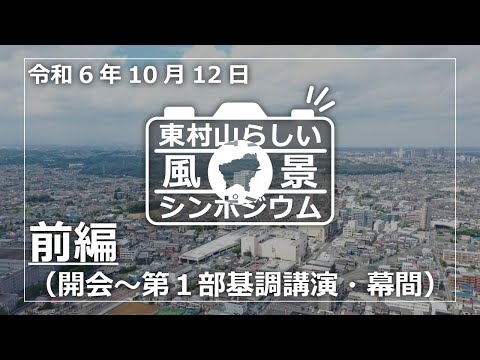 令和 6 年 10 月 12 日

東村山らしい
風景
シンポジウム

前編
（開会～第１部基調講演・幕間）